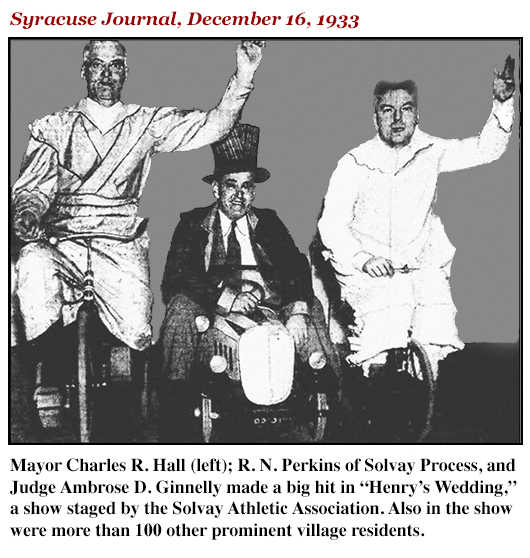 Syracuse Journal, December 16, 1933

Mayor Charles R. Hall (left); R. N. Perkins of Solvay Process, and Judge Ambrose D. Ginnelly made a big hit in "Henry's Wedding," a show staged by the Solvay Athletic Association. Also in the show were more than 100 other prominent village residents.